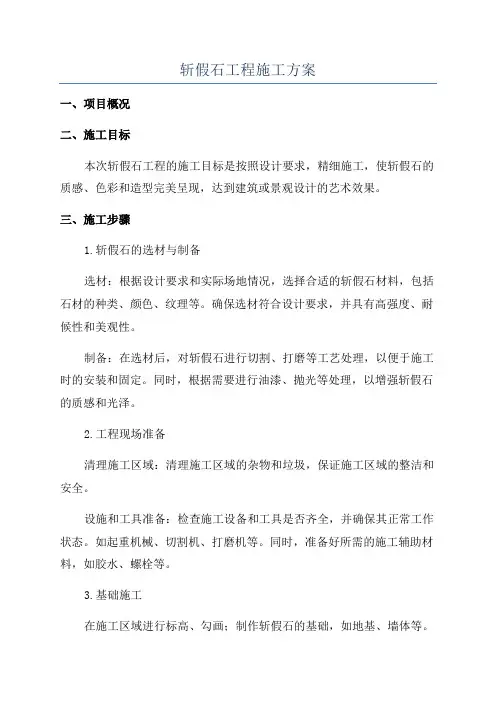 斩假石工程施工方案

一、项目概况

二、施工目标

本次斩假石工程的施工目标是按照设计要求，精细施工，使斩假石的质感、色彩和造型完美呈现，达到建筑或景观设计的艺术效果。

三、施工步骤

1.斩假石的选材与制备

选材：根据设计要求和实际场地情况，选择合适的斩假石材料，包括石材的种类、颜色、纹理等。确保选材符合设计要求，并具有高强度、耐候性和美观性。

制备：在选材后，对斩假石进行切割、打磨等工艺处理，以便于施工时的安装和固定。同时，根据需要进行油漆、抛光等处理，以增强斩假石的质感和光泽。

2.工程现场准备

清理施工区域：清理施工区域的杂物和垃圾，保证施工区域的整洁和安全。

设施和工具准备：检查施工设备和工具是否齐全，并确保其正常工作状态。如起重机械、切割机、打磨机等。同时，准备好所需的施工辅助材料，如胶水、螺栓等。

3.基础施工

在施工区域进行标高、勾画；制作斩假石的基础，如地基、墙体等。